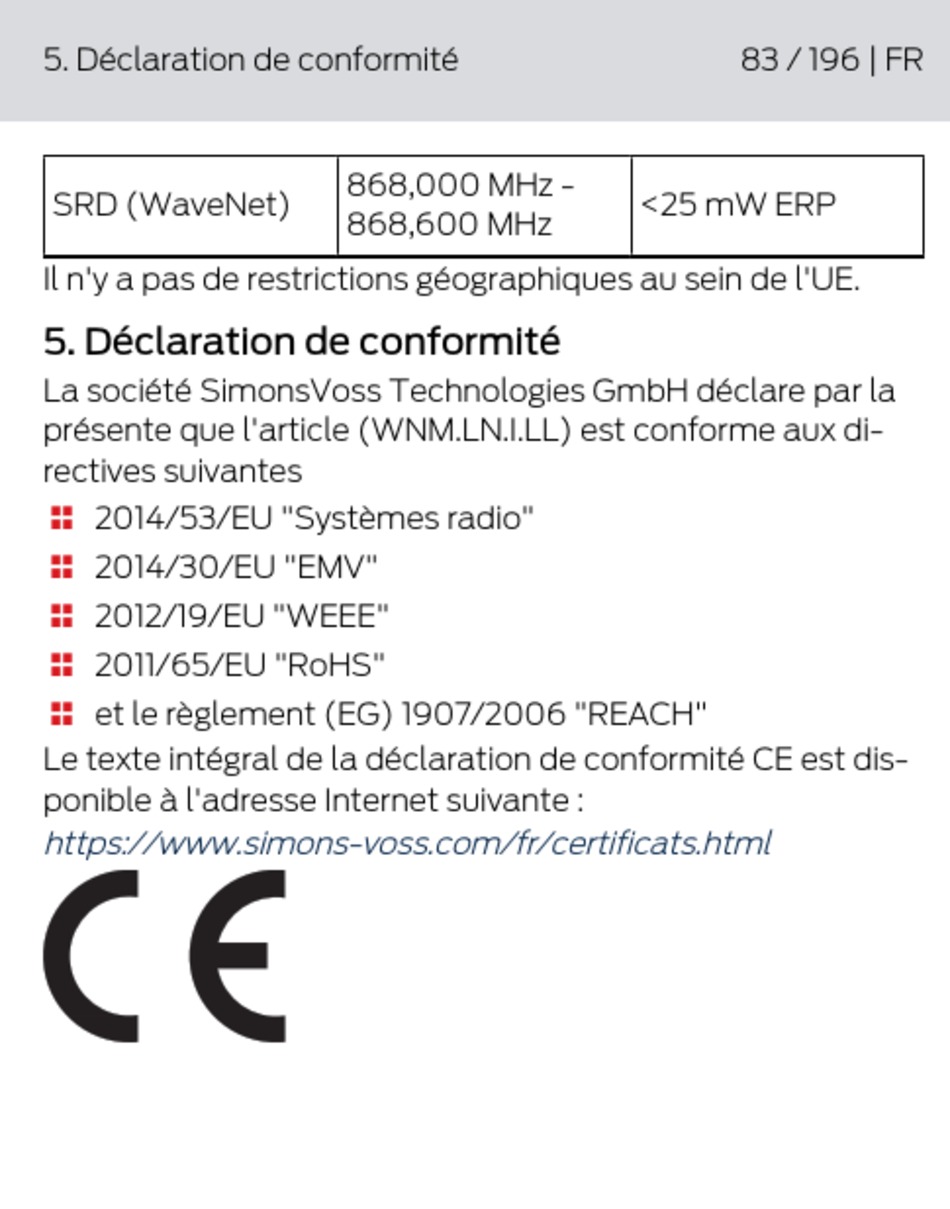 5. Déclaration de conformité 83 / 196 | FR

| SRD (WaveNet) | 868,000 MHz - 868,600 MHz | <25 mW ERP |
|---|---|---|

Il n'y a pas de restrictions géographiques au sein de l'UE.

5. Déclaration de conformité

La société SimonsVoss Technologies GmbH déclare par la présente que l'article (WNM.LN.I.LL) est conforme aux directives suivantes

2014/53/EU "Systèmes radio"

2014/30/EU "EMV"

2012/19/EU "WEEE"

2011/65/EU "RoHS"

et le règlement (EG) 1907/2006 "REACH"

Le texte intégral de la déclaration de conformité CE est disponible à l'adresse Internet suivante :

https://www.simons-voss.com/fr/certificats.html

CE